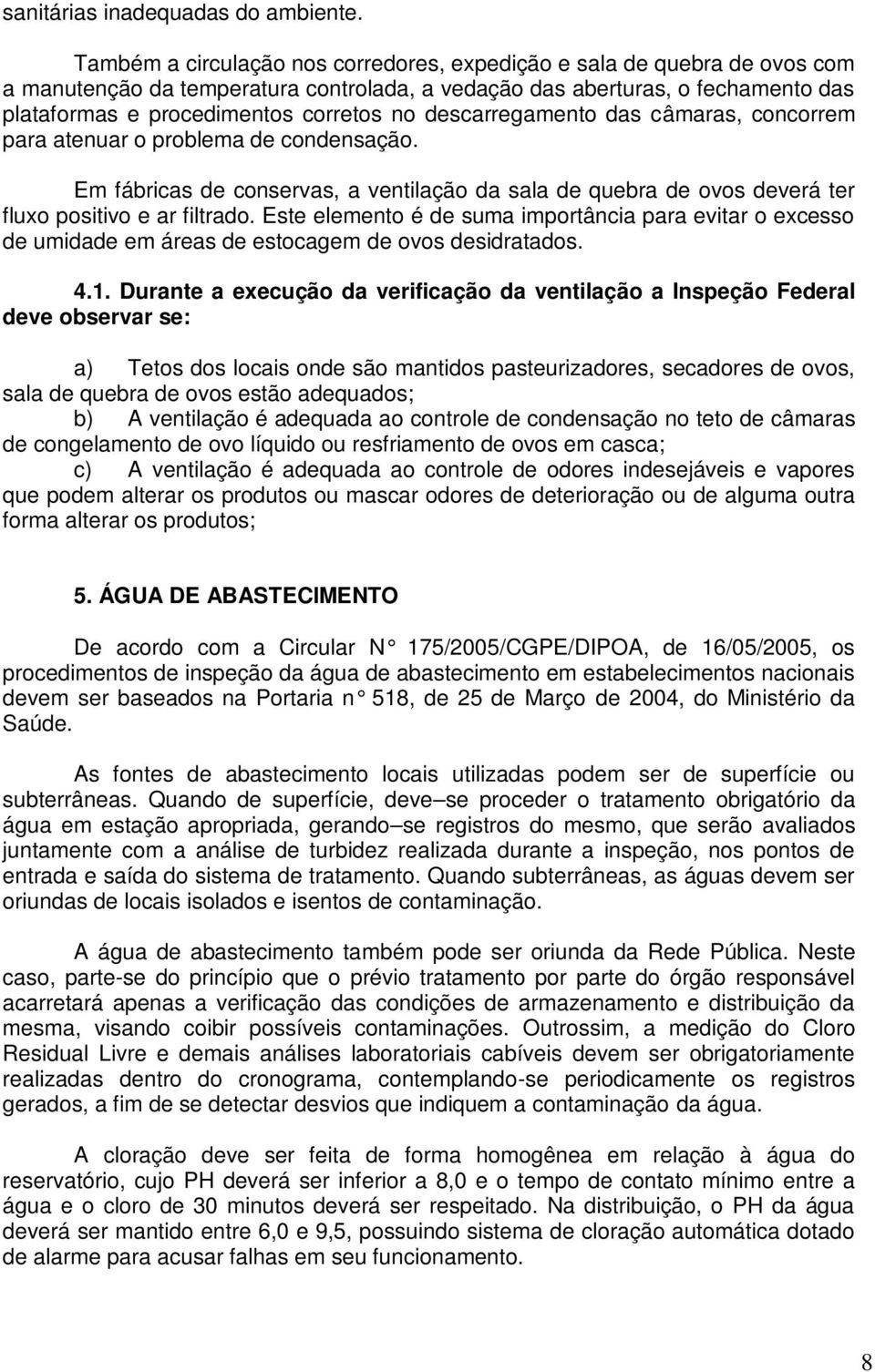 sanitárias inadequadas do ambiente.

Também a circulação nos corredores, expedição e sala de quebra de ovos com a manutenção da temperatura controlada, a vedação das aberturas, o fechamento das plataformas e procedimentos corretos no descarregamento das câmaras, concorrem para atenuar o problema de condensação.

Em fábricas de conservas, a ventilação da sala de quebra de ovos deverá ter fluxo positivo e ar filtrado. Este elemento é de suma importância para evitar o excesso de umidade em áreas de estocagem de ovos desidratados.

4.1. Durante a execução da verificação da ventilação a Inspeção Federal deve observar se:

a) Tetos dos locais onde são mantidos pasteurizadores, secadores de ovos, sala de quebra de ovos estão adequados;
b) A ventilação é adequada ao controle de condensação no teto de câmaras de congelamento de ovo líquido ou resfriamento de ovos em casca;
c) A ventilação é adequada ao controle de odores indesejáveis e vapores que podem alterar os produtos ou mascar odores de deterioração ou de alguma outra forma alterar os produtos;

5. ÁGUA DE ABASTECIMENTO

De acordo com a Circular N 175/2005/CGPE/DIPOA, de 16/05/2005, os procedimentos de inspeção da água de abastecimento em estabelecimentos nacionais devem ser baseados na Portaria n 518, de 25 de Março de 2004, do Ministério da Saúde.

As fontes de abastecimento locais utilizadas podem ser de superfície ou subterrâneas. Quando de superfície, deve–se proceder o tratamento obrigatório da água em estação apropriada, gerando–se registros do mesmo, que serão avaliados juntamente com a análise de turbidez realizada durante a inspeção, nos pontos de entrada e saída do sistema de tratamento. Quando subterrâneas, as águas devem ser oriundas de locais isolados e isentos de contaminação.

A água de abastecimento também pode ser oriunda da Rede Pública. Neste caso, parte-se do princípio que o prévio tratamento por parte do órgão responsável acarretará apenas a verificação das condições de armazenamento e distribuição da mesma, visando coibir possíveis contaminações. Outrossim, a medição do Cloro Residual Livre e demais análises laboratoriais cabíveis devem ser obrigatoriamente realizadas dentro do cronograma, contemplando-se periodicamente os registros gerados, a fim de se detectar desvios que indiquem a contaminação da água.

A cloração deve ser feita de forma homogênea em relação à água do reservatório, cujo PH deverá ser inferior a 8,0 e o tempo de contato mínimo entre a água e o cloro de 30 minutos deverá ser respeitado. Na distribuição, o PH da água deverá ser mantido entre 6,0 e 9,5, possuindo sistema de cloração automática dotado de alarme para acusar falhas em seu funcionamento.

8